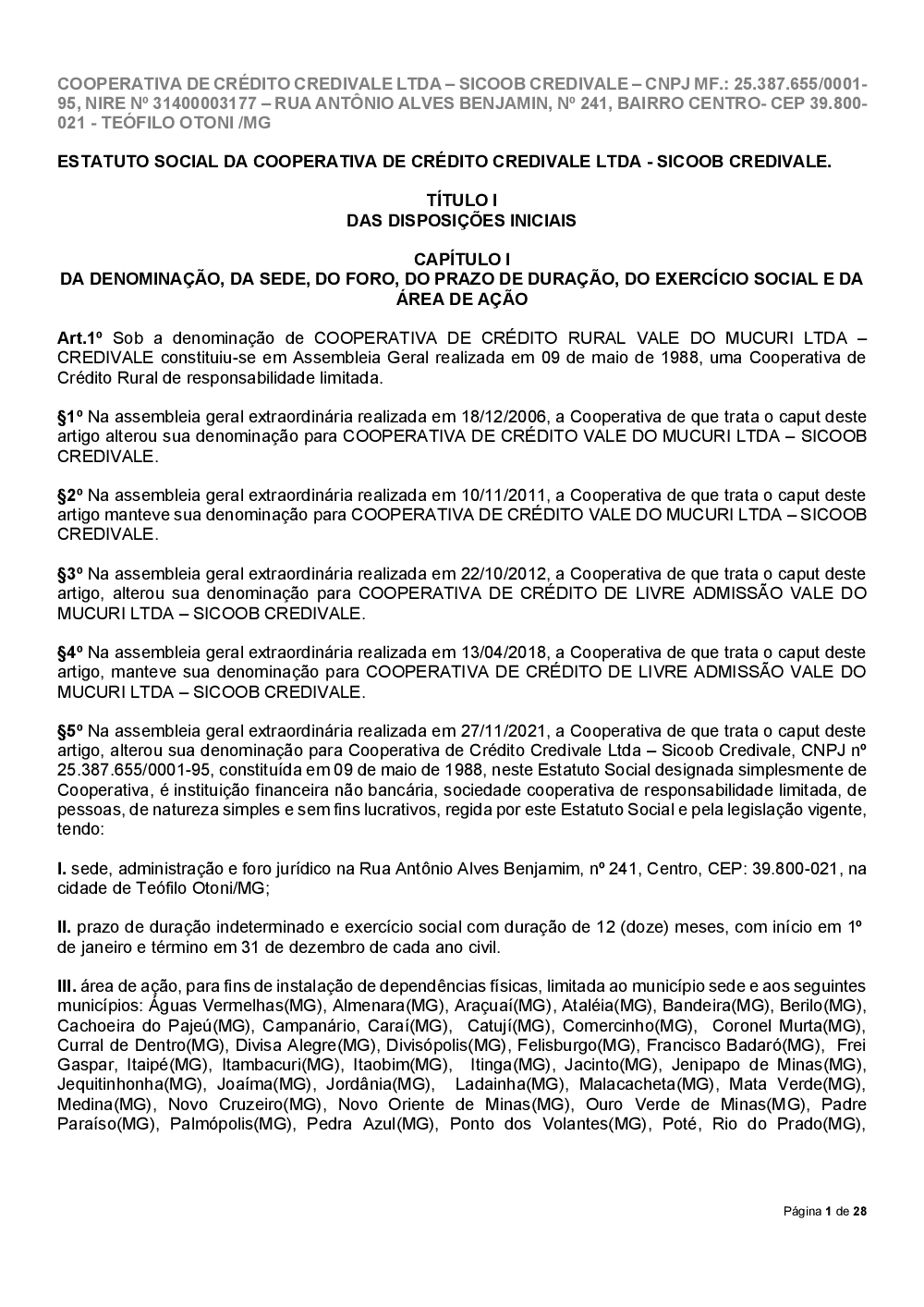 COOPERATIVA DE CRÉDITO CREDIVALE LTDA – SICOOB CREDIVALE – CNPJ MF.: 25.387.655/0001-95, NIRE Nº 31400003177 – RUA ANTÔNIO ALVES BENJAMIN, Nº 241, BAIRRO CENTRO- CEP 39.800-021 - TEÓFILO OTONI /MG

ESTATUTO SOCIAL DA COOPERATIVA DE CRÉDITO CREDIVALE LTDA - SICOOB CREDIVALE.

TÍTULO I
DAS DISPOSIÇÕES INICIAIS

CAPÍTULO I
DA DENOMINAÇÃO, DA SEDE, DO FORO, DO PRAZO DE DURAÇÃO, DO EXERCÍCIO SOCIAL E DA ÁREA DE AÇÃO

Art.1º Sob a denominação de COOPERATIVA DE CRÉDITO RURAL VALE DO MUCURI LTDA – CREDIVALE constituiu-se em Assembleia Geral realizada em 09 de maio de 1988, uma Cooperativa de Crédito Rural de responsabilidade limitada.

§1º Na assembleia geral extraordinária realizada em 18/12/2006, a Cooperativa de que trata o caput deste artigo alterou sua denominação para COOPERATIVA DE CRÉDITO VALE DO MUCURI LTDA – SICOOB CREDIVALE.

§2º Na assembleia geral extraordinária realizada em 10/11/2011, a Cooperativa de que trata o caput deste artigo manteve sua denominação para COOPERATIVA DE CRÉDITO VALE DO MUCURI LTDA – SICOOB CREDIVALE.

§3º Na assembleia geral extraordinária realizada em 22/10/2012, a Cooperativa de que trata o caput deste artigo, alterou sua denominação para COOPERATIVA DE CRÉDITO DE LIVRE ADMISSÃO VALE DO MUCURI LTDA – SICOOB CREDIVALE.

§4º Na assembleia geral extraordinária realizada em 13/04/2018, a Cooperativa de que trata o caput deste artigo, manteve sua denominação para COOPERATIVA DE CRÉDITO DE LIVRE ADMISSÃO VALE DO MUCURI LTDA – SICOOB CREDIVALE.

§5º Na assembleia geral extraordinária realizada em 27/11/2021, a Cooperativa de que trata o caput deste artigo, alterou sua denominação para Cooperativa de Crédito Credivale Ltda – Sicoob Credivale, CNPJ nº 25.387.655/0001-95, constituída em 09 de maio de 1988, neste Estatuto Social designada simplesmente de Cooperativa, é instituição financeira não bancária, sociedade cooperativa de responsabilidade limitada, de pessoas, de natureza simples e sem fins lucrativos, regida por este Estatuto Social e pela legislação vigente, tendo:

I. sede, administração e foro jurídico na Rua Antônio Alves Benjamim, nº 241, Centro, CEP: 39.800-021, na cidade de Teófilo Otoni/MG;

II. prazo de duração indeterminado e exercício social com duração de 12 (doze) meses, com início em 1º de janeiro e término em 31 de dezembro de cada ano civil.

III. área de ação, para fins de instalação de dependências físicas, limitada ao município sede e aos seguintes municípios: Águas Vermelhas(MG), Almenara(MG), Araçuaí(MG), Ataléia(MG), Bandeira(MG), Berilo(MG), Cachoeira do Pajeú(MG), Campanário, Caraí(MG), Catují(MG), Comercinho(MG), Coronel Murta(MG), Curral de Dentro(MG), Divisa Alegre(MG), Divisópolis(MG), Felisburgo(MG), Francisco Badaró(MG), Frei Gaspar, Itaipé(MG), Itambacuri(MG), Itaobim(MG), Itinga(MG), Jacinto(MG), Jenipapo de Minas(MG), Jequitinhonha(MG), Joaíma(MG), Jordânia(MG), Ladainha(MG), Malacacheta(MG), Mata Verde(MG), Medina(MG), Novo Cruzeiro(MG), Novo Oriente de Minas(MG), Ouro Verde de Minas(MG), Padre Paraíso(MG), Palmópolis(MG), Pedra Azul(MG), Ponto dos Volantes(MG), Poté, Rio do Prado(MG),

Página 1 de 28